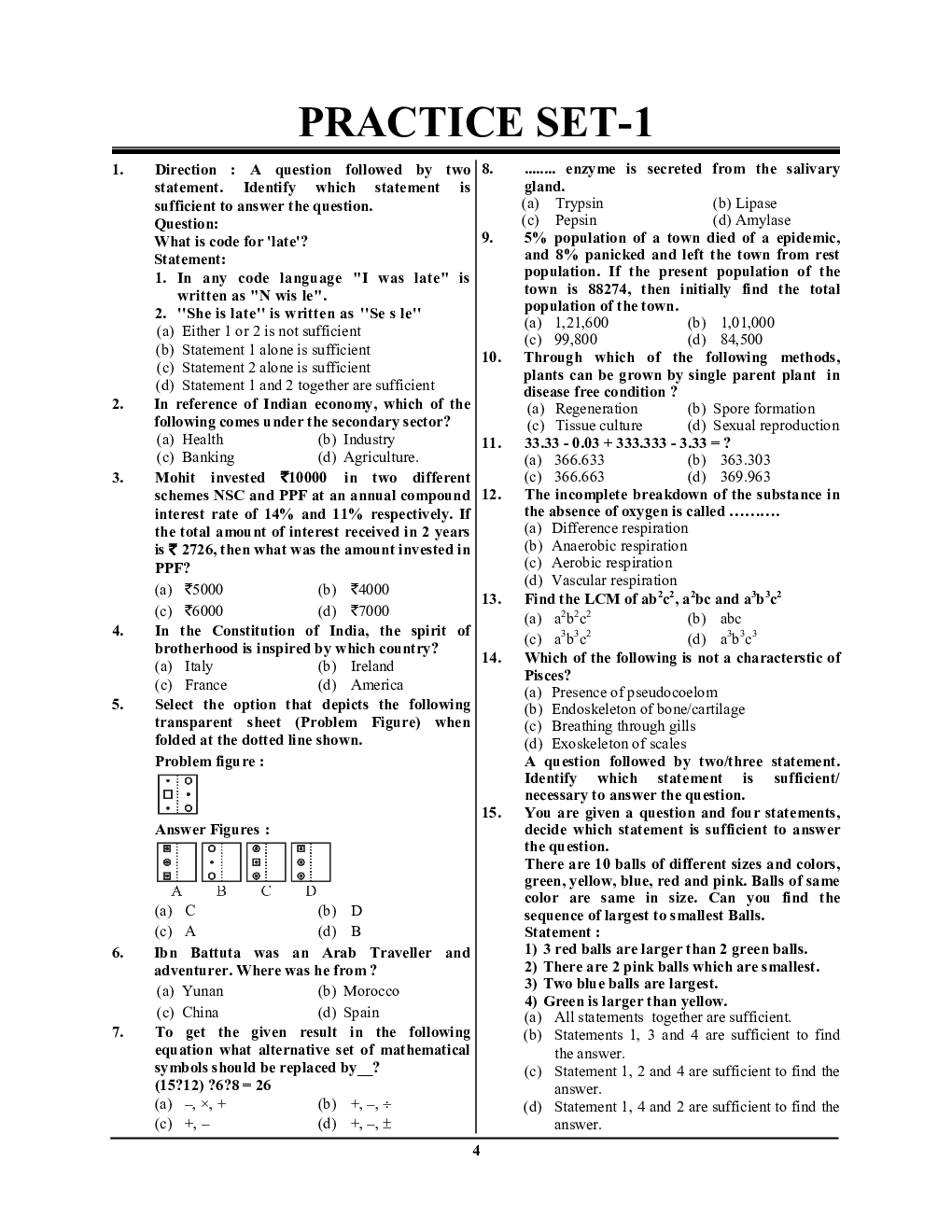 PRACTICE SET-1

1. Direction : A question followed by two statement. Identify which statement is sufficient to answer the question.
Question:
What is code for 'late'?
Statement:
1. In any code language "I was late" is written as "N wis le".
2. "She is late" is written as "Se s le"
(a) Either 1 or 2 is not sufficient
(b) Statement 1 alone is sufficient
(c) Statement 2 alone is sufficient
(d) Statement 1 and 2 together are sufficient

2. In reference of Indian economy, which of the following comes under the secondary sector?
(a) Health (b) Industry
(c) Banking (d) Agriculture.

3. Mohit invested ₹10000 in two different schemes NSC and PPF at an annual compound interest rate of 14% and 11% respectively. If the total amount of interest received in 2 years is ₹ 2726, then what was the amount invested in PPF?
(a) ₹5000 (b) ₹4000
(c) ₹6000 (d) ₹7000

4. In the Constitution of India, the spirit of brotherhood is inspired by which country?
(a) Italy (b) Ireland
(c) France (d) America

5. Select the option that depicts the following transparent sheet (Problem Figure) when folded at the dotted line shown.
Problem figure :
Answer Figures :
A B C D
(a) C (b) D
(c) A (d) B

6. Ibn Battuta was an Arab Traveller and adventurer. Where was he from ?
(a) Yunan (b) Morocco
(c) China (d) Spain

7. To get the given result in the following equation what alternative set of mathematical symbols should be replaced by__?
(15?12) ?6?8 = 26
(a) –, ×, + (b) +, –, ÷
(c) +, – (d) +, –, ±

8. ........ enzyme is secreted from the salivary gland.
(a) Trypsin (b) Lipase
(c) Pepsin (d) Amylase

9. 5% population of a town died of a epidemic, and 8% panicked and left the town from rest population. If the present population of the town is 88274, then initially find the total population of the town.
(a) 1,21,600 (b) 1,01,000
(c) 99,800 (d) 84,500

10. Through which of the following methods, plants can be grown by single parent plant in disease free condition ?
(a) Regeneration (b) Spore formation
(c) Tissue culture (d) Sexual reproduction

11. 33.33 - 0.03 + 333.333 - 3.33 = ?
(a) 366.633 (b) 363.303
(c) 366.663 (d) 369.963

12. The incomplete breakdown of the substance in the absence of oxygen is called ……….
(a) Difference respiration
(b) Anaerobic respiration
(c) Aerobic respiration
(d) Vascular respiration

13. Find the LCM of $ab^2c^2$, $a^2bc$ and $a^3b^3c^2$
(a) $a^2b^2c^2$ (b) abc
(c) $a^3b^3c^2$ (d) $a^3b^3c^3$

14. Which of the following is not a characterstic of Pisces?
(a) Presence of pseudocoelom
(b) Endoskeleton of bone/cartilage
(c) Breathing through gills
(d) Exoskeleton of scales

A question followed by two/three statement. Identify which statement is sufficient/ necessary to answer the question.

15. You are given a question and four statements, decide which statement is sufficient to answer the question.
There are 10 balls of different sizes and colors, green, yellow, blue, red and pink. Balls of same color are same in size. Can you find the sequence of largest to smallest Balls.
Statement :
1) 3 red balls are larger than 2 green balls.
2) There are 2 pink balls which are smallest.
3) Two blue balls are largest.
4) Green is larger than yellow.
(a) All statements together are sufficient.
(b) Statements 1, 3 and 4 are sufficient to find the answer.
(c) Statement 1, 2 and 4 are sufficient to find the answer.
(d) Statement 1, 4 and 2 are sufficient to find the answer.

4